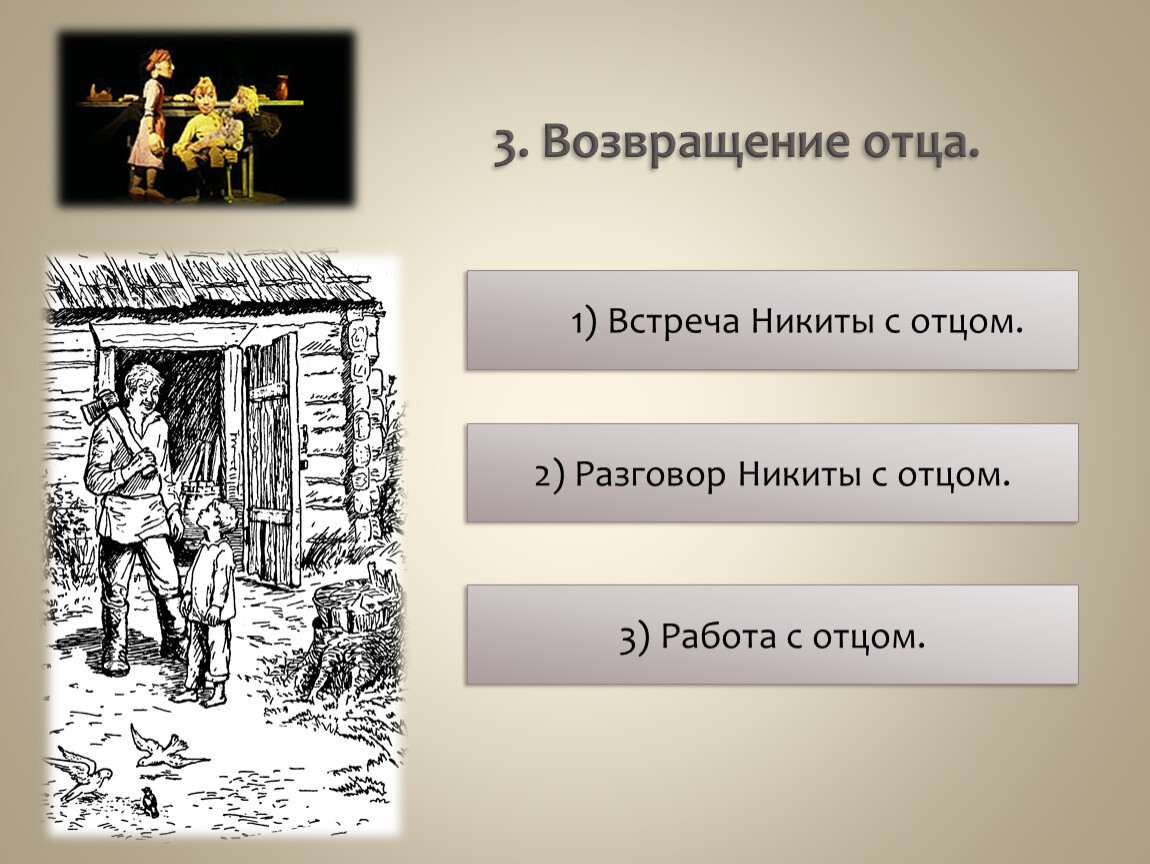 3. Возвращение отца.

1) Встреча Никиты с отцом.

2) Разговор Никиты с отцом.

3) Работа с отцом.